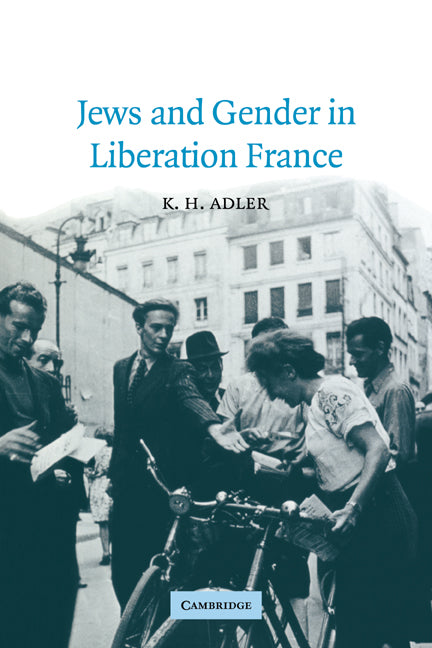 Jews and Gender in Liberation France

K. H. ADLER

CAMBRIDGE